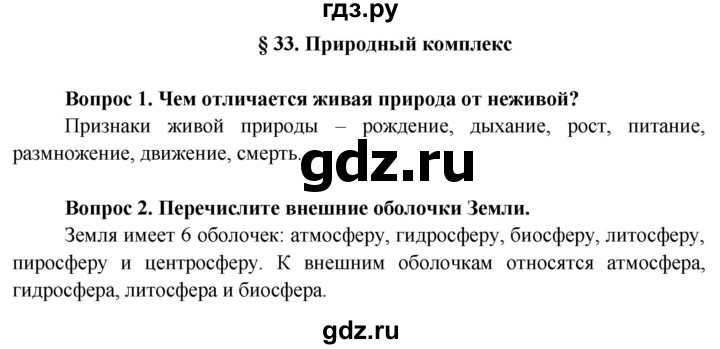 гдз.ру

§ 33. Природный комплекс

Вопрос 1. Чем отличается живая природа от неживой?
Признаки живой природы – рождение, дыхание, рост, питание, размножение, движение, смерть.

gdz.ru

Вопрос 2. Перечислите внешние оболочки Земли.
Земля имеет 6 оболочек: атмосферу, гидросферу, биосферу, литосферу, пиросферу и центросферу. К внешним оболочкам относятся атмосфера, гидросфера, литосфера и биосфера.

gdz.ru